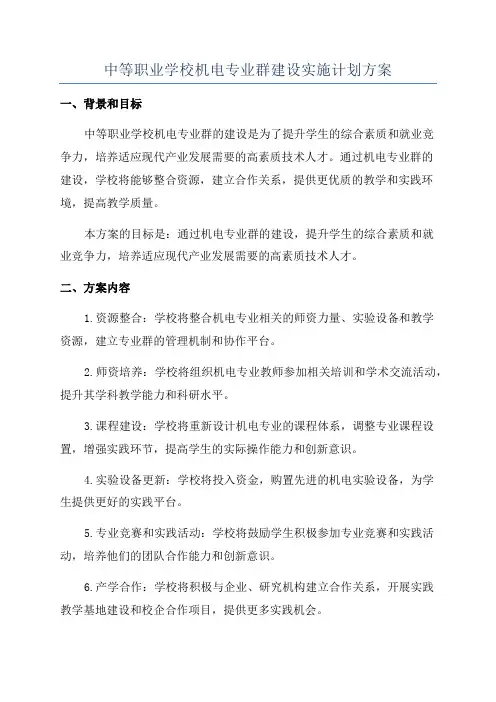 中等职业学校机电专业群建设实施计划方案

一、背景和目标

中等职业学校机电专业群的建设是为了提升学生的综合素质和就业竞争力，培养适应现代产业发展需要的高素质技术人才。通过机电专业群的建设，学校将能够整合资源，建立合作关系，提供更优质的教学和实践环境，提高教学质量。

本方案的目标是：通过机电专业群的建设，提升学生的综合素质和就业竞争力，培养适应现代产业发展需要的高素质技术人才。

二、方案内容

1.资源整合：学校将整合机电专业相关的师资力量、实验设备和教学资源，建立专业群的管理机制和协作平台。

2.师资培养：学校将组织机电专业教师参加相关培训和学术交流活动，提升其学科教学能力和科研水平。

3.课程建设：学校将重新设计机电专业的课程体系，调整专业课程设置，增强实践环节，提高学生的实际操作能力和创新意识。

4.实验设备更新：学校将投入资金，购置先进的机电实验设备，为学生提供更好的实践平台。

5.专业竞赛和实践活动：学校将鼓励学生积极参加专业竞赛和实践活动，培养他们的团队合作能力和创新意识。

6.产学合作：学校将积极与企业、研究机构建立合作关系，开展实践教学基地建设和校企合作项目，提供更多实践机会。